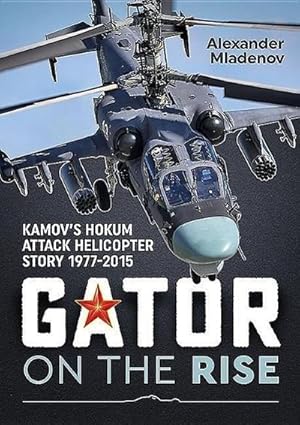 Alexander Mladenov

KAMOV'S HOKUM ATTACK HELICOPTER STORY 1977-2015

GATOR

ON THE RISE